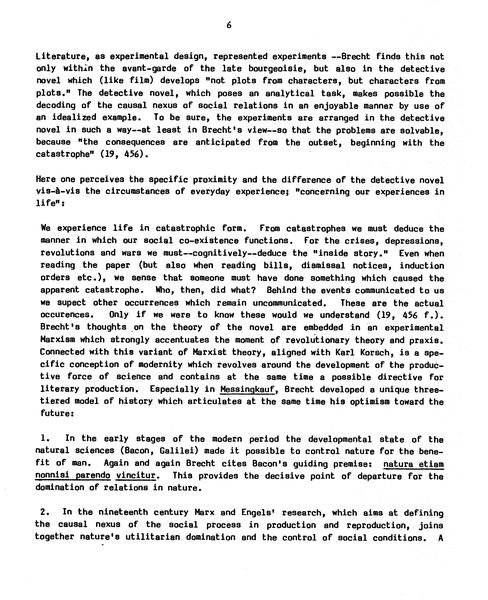 6

Literature, as experimental design, represented experiments --Brecht finds this not only within the avant-garde of the late bourgeoisie, but also in the detective novel which (like film) develops "not plots from characters, but characters from plots." The detective novel, which poses an analytical task, makes possible the decoding of the causal nexus of social relations in an enjoyable manner by use of an idealized example. To be sure, the experiments are arranged in the detective novel in such a way--at least in Brecht's view--so that the problems are solvable, because "the consequences are anticipated from the outset, beginning with the catastrophe" (19, 456).

Here one perceives the specific proximity and the difference of the detective novel vis-à-vis the circumstances of everyday experience; "concerning our experiences in life":

We experience life in catastrophic form. From catastrophes we must deduce the manner in which our social co-existence functions. For the crises, depressions, revolutions and wars we must--cognitively--deduce the "inside story." Even when reading the paper (but also when reading bills, dismissal notices, induction orders etc.), we sense that someone must have done something which caused the apparent catastrophe. Who, then, did what? Behind the events communicated to us we supect other occurrences which remain uncommunicated. These are the actual occurences. Only if we were to know these would we understand (19, 456 f.).
Brecht's thoughts on the theory of the novel are embedded in an experimental Marxism which strongly accentuates the moment of revolutionary theory and praxis. Connected with this variant of Marxist theory, aligned with Karl Korsch, is a specific conception of modernity which revolves around the development of the productive force of science and contains at the same time a possible directive for literary production. Especially in Messingkauf, Brecht developed a unique three-tiered model of history which articulates at the same time his optimism toward the future:

1. In the early stages of the modern period the developmental state of the natural sciences (Bacon, Galilei) made it possible to control nature for the benefit of man. Again and again Brecht cites Bacon's guiding premise: natura etiam nonnisi parendo vincitur. This provides the decisive point of departure for the domination of relations in nature.

2. In the nineteenth century Marx and Engels' research, which aims at defining the causal nexus of the social process in production and reproduction, joins together nature's utilitarian domination and the control of social conditions. A